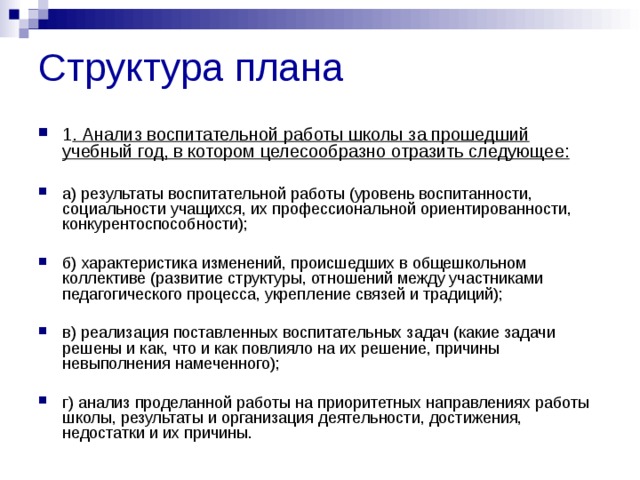 Структура плана

1. Анализ воспитательной работы школы за прошедший учебный год, в котором целесообразно отразить следующее:

а) результаты воспитательной работы (уровень воспитанности, социальности учащихся, их профессиональной ориентированности, конкурентоспособности);

б) характеристика изменений, происшедших в общешкольном коллективе (развитие структуры, отношений между участниками педагогического процесса, укрепление связей и традиций);

в) реализация поставленных воспитательных задач (какие задачи решены и как, что и как повлияло на их решение, причины невыполнения намеченного);

г) анализ проделанной работы на приоритетных направлениях работы школы, результаты и организация деятельности, достижения, недостатки и их причины.